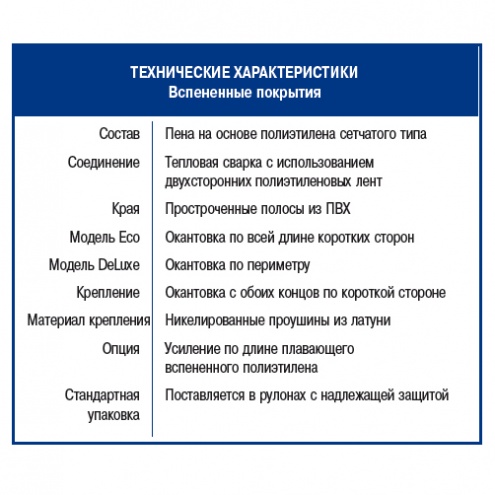 ТЕХНИЧЕСКИЕ ХАРАКТЕРИСТИКИ
Вспененные покрытия

| | |
|---|---|
| Состав | Пена на основе полиэтилена сетчатого типа |
| Соединение | Тепловая сварка с использованием двухсторонних полиэтиленовых лент |
| Края | Простроченные полосы из ПВХ |
| Модель Eco | Окантовка по всей длине коротких сторон |
| Модель DeLuxe | Окантовка по периметру |
| Крепление | Окантовка с обоих концов по короткой стороне |
| Материал крепления | Никелированные проушины из латуни |
| Опция | Усиление по длине плавающего вспененного полиэтилена |
| Стандартная упаковка | Поставляется в рулонах с надлежащей защитой |